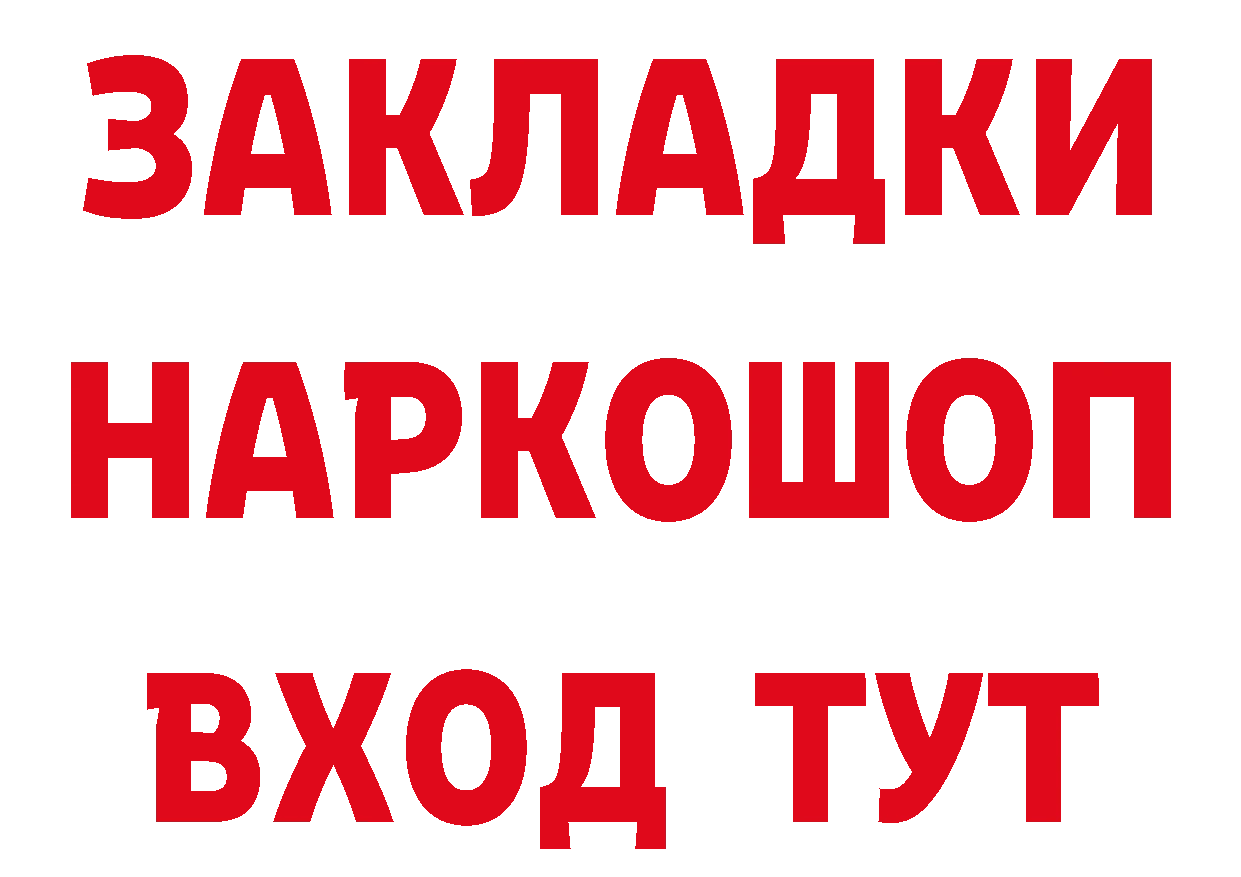 ЗАКЛАДКИ НАРКОШОП ВХОД ТУТ